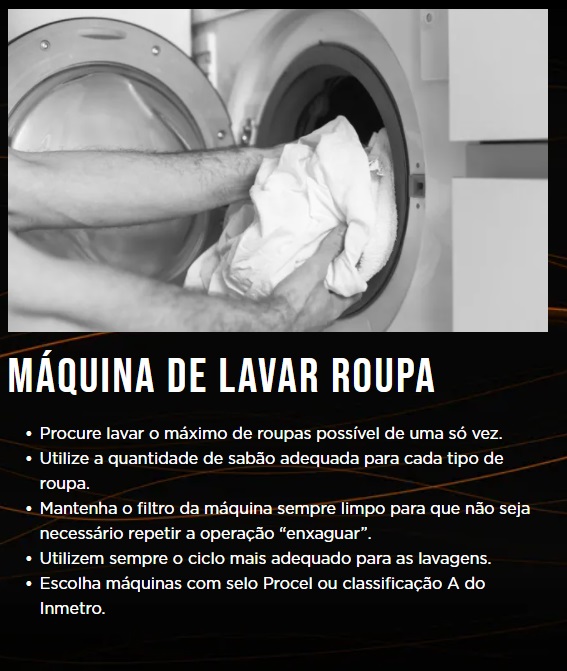 MÁQUINA DE LAVAR ROUPA

• Procure lavar o máximo de roupas possível de uma só vez.
• Utilize a quantidade de sabão adequada para cada tipo de roupa.
• Mantenha o filtro da máquina sempre limpo para que não seja necessário repetir a operação “enxaguar”.
• Utilizem sempre o ciclo mais adequado para as lavagens.
• Escolha máquinas com selo Procel ou classificação A do Inmetro.